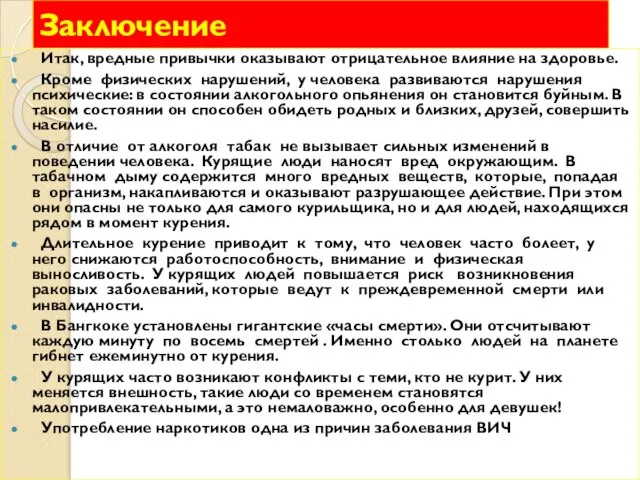 Заключение

Итак, вредные привычки оказывают отрицательное влияние на здоровье.

Кроме физических нарушений, у человека развиваются нарушения психические: в состоянии алкогольного опьянения он становится буйным. В таком состоянии он способен обидеть родных и близких, друзей, совершить насилие.

В отличие от алкоголя табак не вызывает сильных изменений в поведении человека. Курящие люди наносят вред окружающим. В табачном дыму содержится много вредных веществ, которые, попадая в организм, накапливаются и оказывают разрушающее действие. При этом они опасны не только для самого курильщика, но и для людей, находящихся рядом в момент курения.

Длительное курение приводит к тому, что человек часто болеет, у него снижаются работоспособность, внимание и физическая выносливость. У курящих людей повышается риск возникновения раковых заболеваний, которые ведут к преждевременной смерти или инвалидности.

В Бангкоке установлены гигантские «часы смерти». Они отсчитывают каждую минуту по восемь смертей . Именно столько людей на планете гибнет ежеминутно от курения.

У курящих часто возникают конфликты с теми, кто не курит. У них меняется внешность, такие люди со временем становятся малопривлекательными, а это немаловажно, особенно для девушек!

Употребление наркотиков одна из причин заболевания ВИЧ